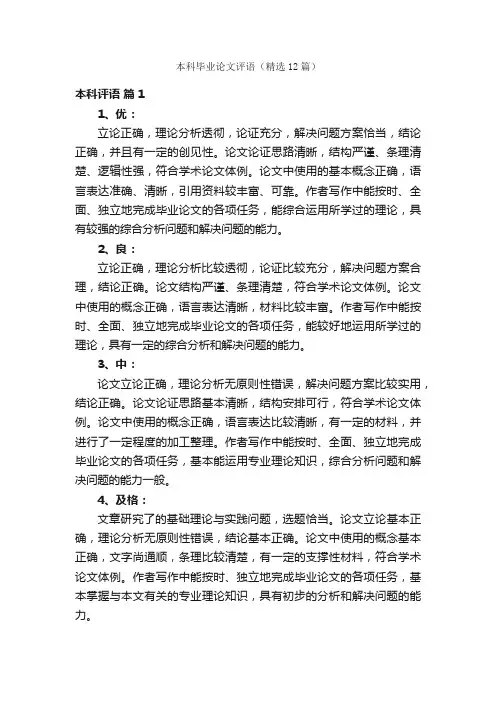 本科毕业论文评语（精选12篇）

本科评语 篇1

1、优：

立论正确，理论分析透彻，论证充分，解决问题方案恰当，结论正确，并且有一定的创见性。论文论证思路清晰，结构严谨、条理清楚、逻辑性强，符合学术论文体例。论文中使用的基本概念正确，语言表达准确、清晰，引用资料较丰富、可靠。作者写作中能按时、全面、独立地完成毕业论文的各项任务，能综合运用所学过的理论，具有较强的综合分析问题和解决问题的能力。

2、良：

立论正确，理论分析比较透彻，论证比较充分，解决问题方案合理，结论正确。论文结构严谨、条理清楚，符合学术论文体例。论文中使用的概念正确，语言表达清晰，材料比较丰富。作者写作中能按时、全面、独立地完成毕业论文的各项任务，能较好地运用所学过的理论，具有一定的综合分析和解决问题的能力。

3、中：

论文立论正确，理论分析无原则性错误，解决问题方案比较实用，结论正确。论文论证思路基本清晰，结构安排可行，符合学术论文体例。论文中使用的概念正确，语言表达比较清晰，有一定的材料，并进行了一定程度的加工整理。作者写作中能按时、全面、独立地完成毕业论文的各项任务，基本能运用专业理论知识，综合分析问题和解决问题的能力一般。

4、及格：

文章研究了的基础理论与实践问题，选题恰当。论文立论基本正确，理论分析无原则性错误，结论基本正确。论文中使用的概念基本正确，文字尚通顺，条理比较清楚，有一定的支撑性材料，符合学术论文体例。作者写作中能按时、独立地完成毕业论文的各项任务，基本掌握与本文有关的专业理论知识，具有初步的分析和解决问题的能力。